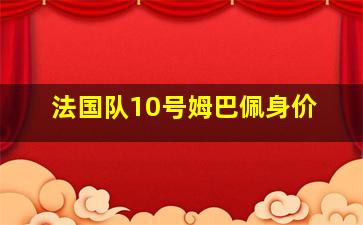 法国队10号姆巴佩身价